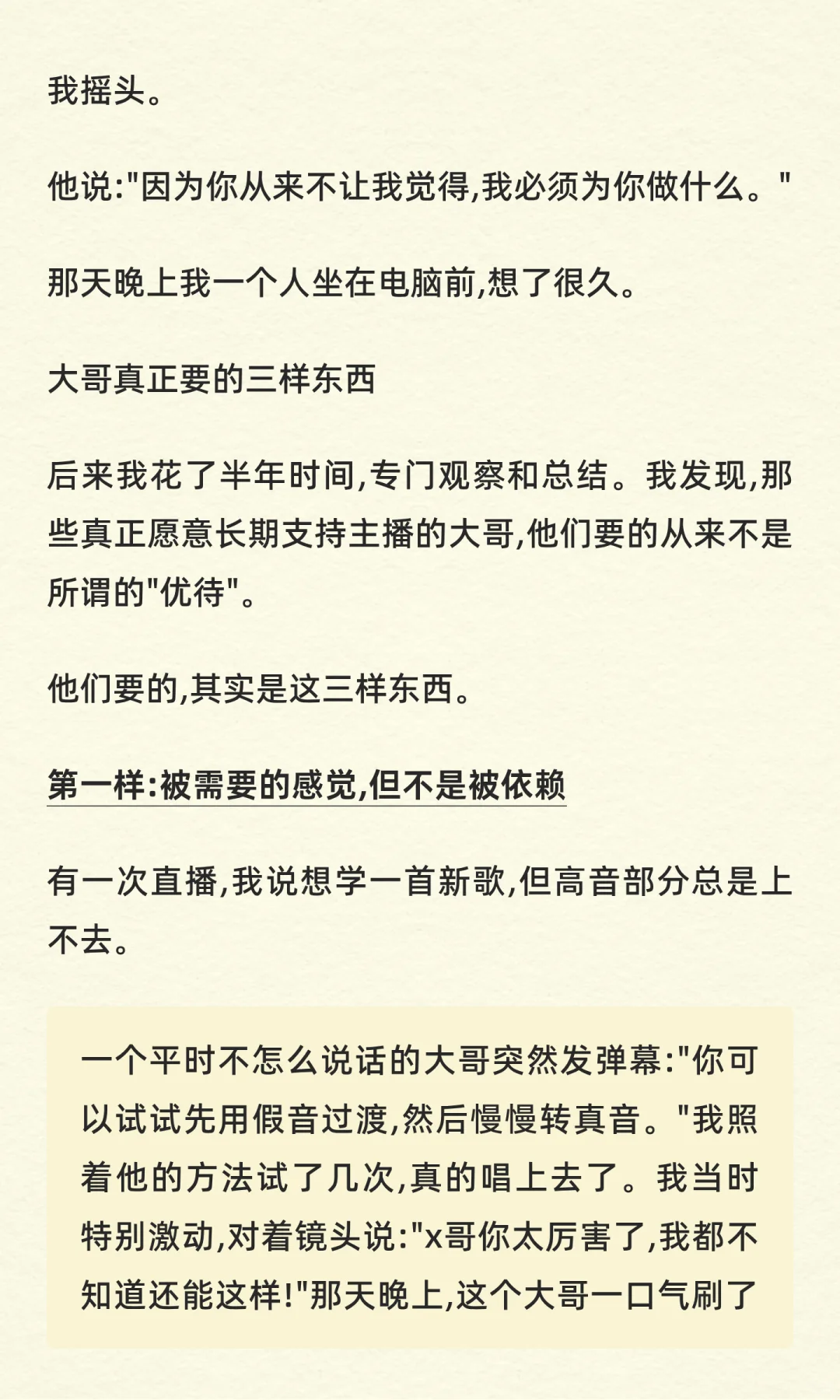 我摇头。

他说:"因为你从来不让我觉得,我必须为你做什么。"

那天晚上我一个人坐在电脑前,想了很久。

大哥真正要的三样东西

后来我花了半年时间,专门观察和总结。我发现,那些真正愿意长期支持主播的大哥,他们要的从来不是所谓的"优待"。

他们要的,其实是这三样东西。

第一样:被需要的感觉,但不是被依赖

有一次直播,我说想学一首新歌,但高音部分总是上不去。

一个平时不怎么说话的大哥突然发弹幕:"你可以试试先用假音过渡,然后慢慢转真音。"我照着他的方法试了几次,真的唱上去了。我当时特别激动,对着镜头说:"x哥你太厉害了,我都不知道还能这样!"那天晚上,这个大哥一口气刷了